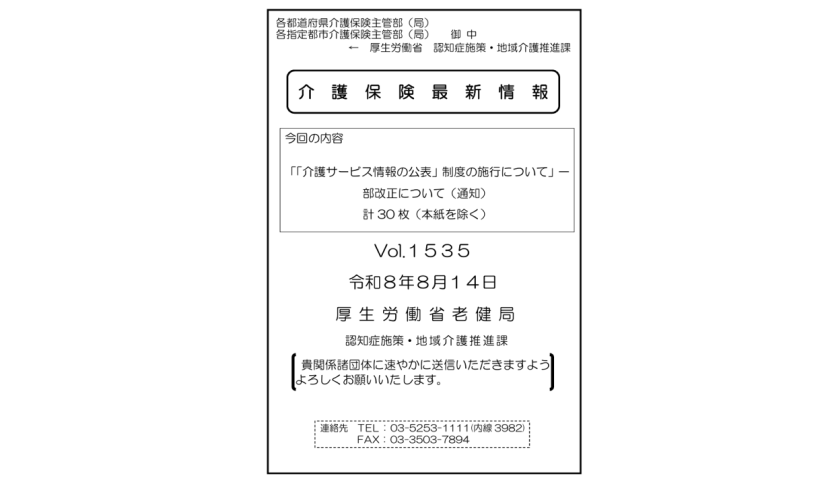 各都道府県介護保険主管部（局）
各指定都市介護保険主管部（局） 御中
← 厚生労働省 認知症施策・地域介護推進課

介護保険最新情報

今回の内容

「「介護サービス情報の公表」制度の施行について」一部改正について（通知）
計30枚（本紙を除く）

Vol.1535

令和8年8月14日

厚生労働省老健局

認知症施策・地域介護推進課

貴関係諸団体に速やかに送信いただきますようよろしくお願いいたします。

連絡先 TEL：03-5253-1111(内線3982)
FAX：03-3503-7894